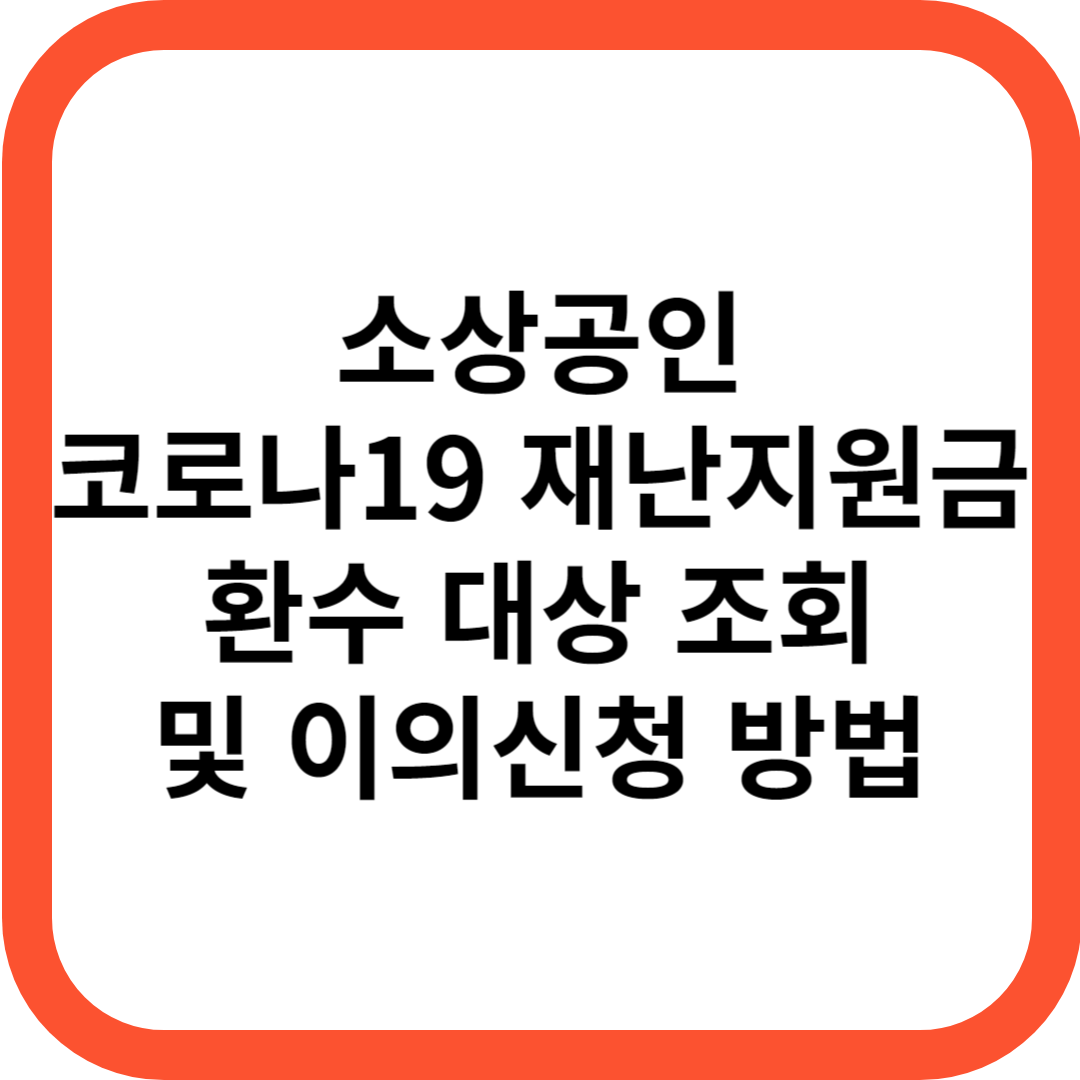 소상공인
코로나19 재난지원금
환수 대상 조회
및 이의신청 방법